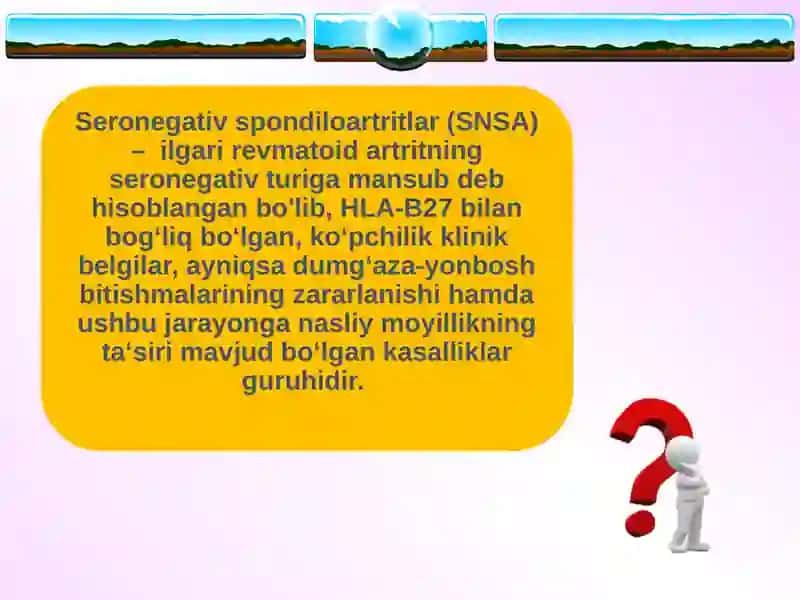 Seronegativ spondiloartritlar (SNSA) – ilgari revmatoid artritning seronegativ turiga mansub deb hisoblangan bo'lib, HLA-B27 bilan bog‘liq bo‘lgan, ko‘pchilik klinik belgilar, ayniqsa dumg‘aza-yonbosh bitishmalarining zararlanishi hamda ushbu jarayonga nasliy moyillikning ta‘siri mavjud bo‘lgan kasalliklar guruhidir.